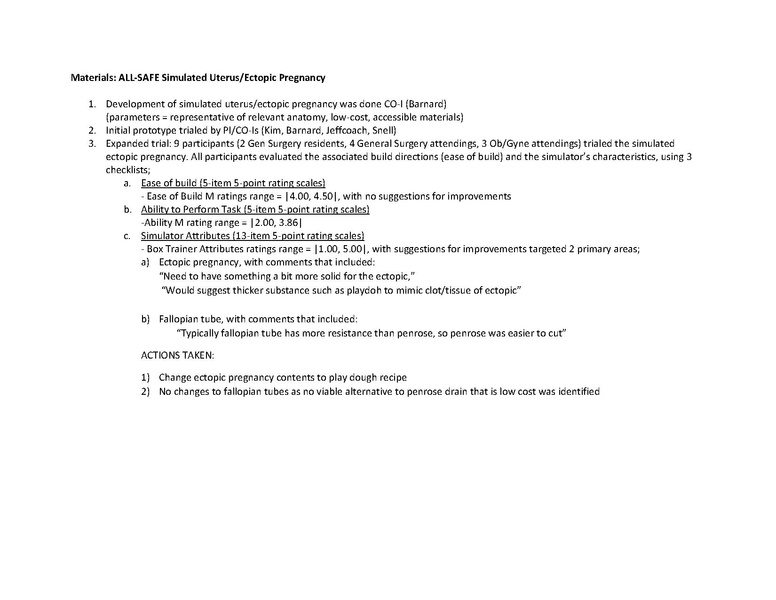 Materials: ALL-SAFE Simulated Uterus/Ectopic Pregnancy

1. Development of simulated uterus/ectopic pregnancy was done CO-I (Barnard) (parameters = representative of relevant anatomy, low-cost, accessible materials)
2. Initial prototype trialed by PI/CO-Is (Kim, Barnard, Jeffcoach, Snell)
3. Expanded trial: 9 participants (2 Gen Surgery residents, 4 General Surgery attendings, 3 Ob/Gyne attendings) trialed the simulated ectopic pregnancy. All participants evaluated the associated build directions (ease of build) and the simulator's characteristics, using 3 checklists;
a. Ease of build (5-item 5-point rating scales)
- Ease of Build M ratings range = |4.00, 4.50|, with no suggestions for improvements
b. Ability to Perform Task (5-item 5-point rating scales)
-Ability M rating range = |2.00, 3.86|
c. Simulator Attributes (13-item 5-point rating scales)
- Box Trainer Attributes ratings range = |1.00, 5.00|, with suggestions for improvements targeted 2 primary areas;
a) Ectopic pregnancy, with comments that included:
"Need to have something a bit more solid for the ectopic,"
"Would suggest thicker substance such as playdoh to mimic clot/tissue of ectopic"

b) Fallopian tube, with comments that included:
"Typically fallopian tube has more resistance than penrose, so penrose was easier to cut"

ACTIONS TAKEN:

1) Change ectopic pregnancy contents to play dough recipe
2) No changes to fallopian tubes as no viable alternative to penrose drain that is low cost was identified